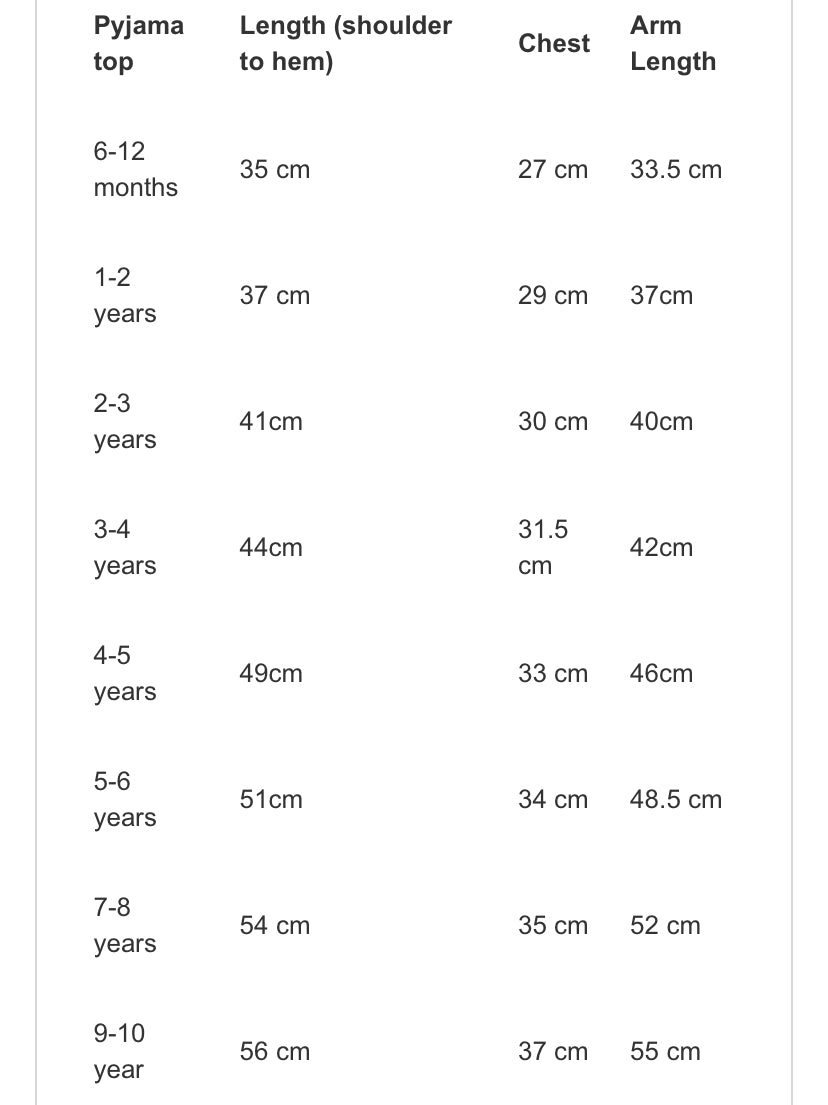 | Pyjama top | Length (shoulder to hem) | Chest | Arm Length |
|---|---|---|---|
| 6-12 months | 35 cm | 27 cm | 33.5 cm |
| 1-2 years | 37 cm | 29 cm | 37cm |
| 2-3 years | 41cm | 30 cm | 40cm |
| 3-4 years | 44cm | 31.5 cm | 42cm |
| 4-5 years | 49cm | 33 cm | 46cm |
| 5-6 years | 51cm | 34 cm | 48.5 cm |
| 7-8 years | 54 cm | 35 cm | 52 cm |
| 9-10 year | 56 cm | 37 cm | 55 cm |